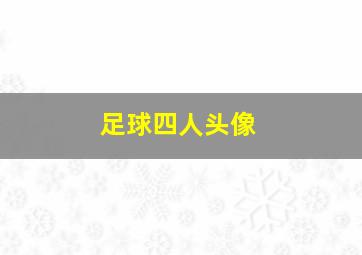 足球四人头像